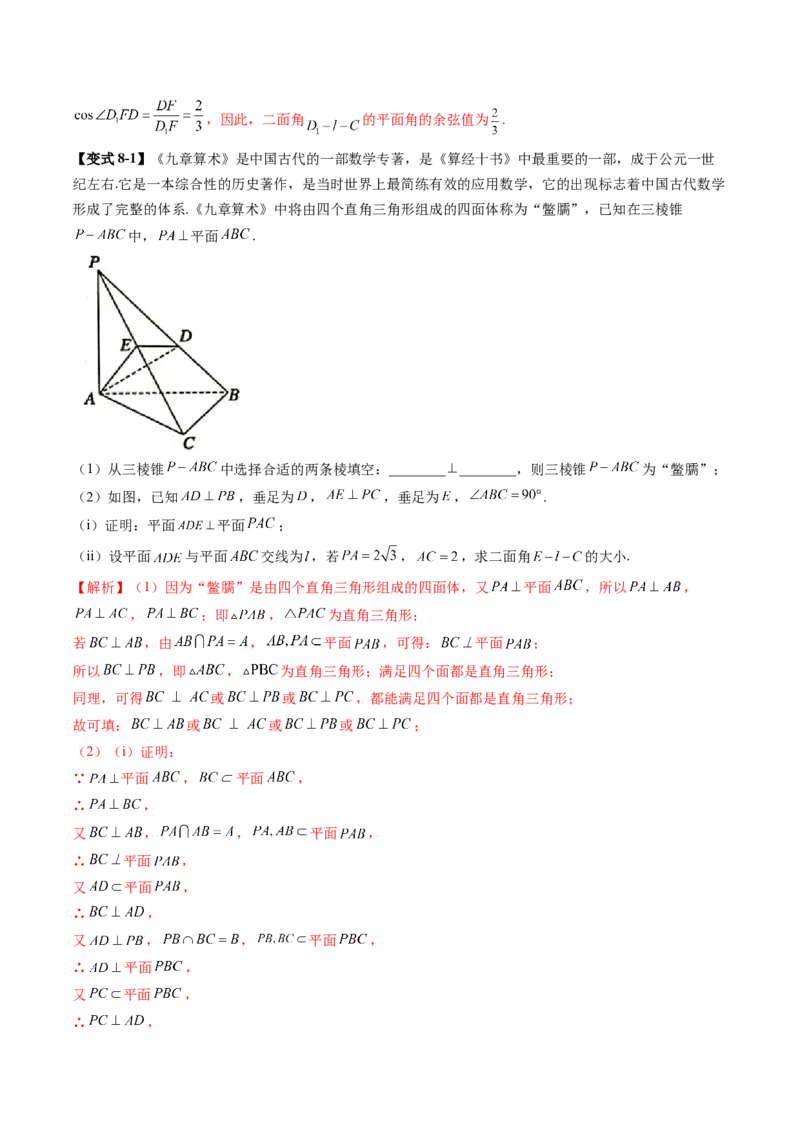 $\cos\angle D_1FD=\frac{DF}{D_1F}=\frac{2}{3}$，因此，二面角$D_1-l-C$的平面角的余弦值为$\frac{2}{3}$.

【变式8-1】《九章算术》是中国古代的一部数学专著，是《算经十书》中最重要的一部，成于公元一世纪左右.它是一本综合性的历史著作，是当时世界上最简练有效的应用数学，它的出现标志着中国古代数学形成了完整的体系.《九章算术》中将由四个直角三角形组成的四面体称为“鳖臑”，已知在三棱锥$P-ABC$中，$PA\perp$平面$ABC$.

P
E
D
A
B
C

（1）从三棱锥$P-ABC$中选择合适的两条棱填空：____$\perp$____，则三棱锥$P-ABC$为“鳖臑”；

（2）如图，已知$AD\perp PB$，垂足为$D$，$AE\perp PC$，垂足为$E$，$\angle ABC=90°$.

（i）证明：平面$ADE\perp$平面$PAC$；

（ii）设平面$ADE$与平面$ABC$交线为$l$，若$PA=2\sqrt{3}$，$AC=2$，求二面角$E-l-C$的大小.

【解析】（1）因为“鳖臑”是由四个直角三角形组成的四面体，又$PA\perp$平面$ABC$，所以$PA\perp AB$，$PA\perp AC$，$PA\perp BC$；即$\triangle PAB$，$\triangle PAC$为直角三角形；

若$BC\perp AB$，由$AB\cap PA=A$，$AB,PA\subset$平面$PAB$，可得：$BC\perp$平面$PAB$；

所以$BC\perp PB$，即$\triangle ABC$，$\triangle PBC$为直角三角形；满足四个面都是直角三角形；

同理，可得$BC\perp AC$或$BC\perp PB$或$BC\perp PC$，都能满足四个面都是直角三角形；

故可填：$BC\perp AB$或$BC\perp AC$或$BC\perp PB$或$BC\perp PC$；

（2）（i）证明：

∵$PA\perp$平面$ABC$，$BC\subset$平面$ABC$，

∴$PA\perp BC$，

又$BC\perp AB$，$PA\cap AB=A$，$PA,AB\subset$平面$PAB$，

∴$BC\perp$平面$PAB$，

又$AD\subset$平面$PAB$，

∴$BC\perp AD$，

又$AD\perp PB$，$PB\cap BC=B$，$PB,BC\subset$平面$PBC$，

∴$AD\perp$平面$PBC$，

又$PC\subset$平面$PBC$，

∴$PC\perp AD$，